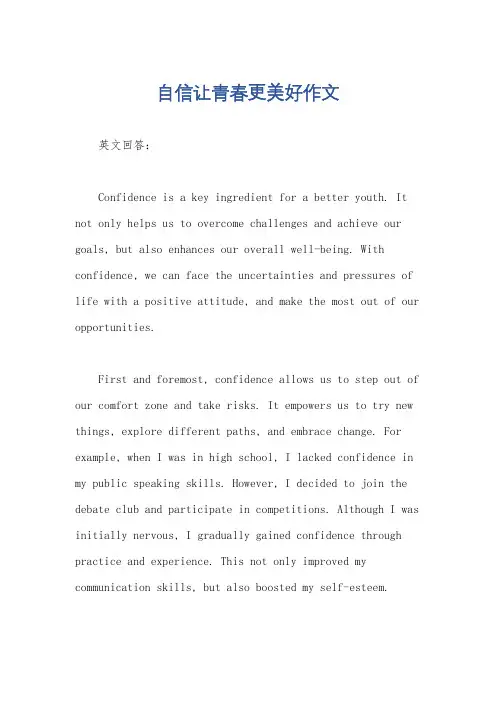 自信让青春更美好作文

英文回答：

Confidence is a key ingredient for a better youth. It not only helps us to overcome challenges and achieve our goals, but also enhances our overall well-being. With confidence, we can face the uncertainties and pressures of life with a positive attitude, and make the most out of our opportunities.

First and foremost, confidence allows us to step out of our comfort zone and take risks. It empowers us to try new things, explore different paths, and embrace change. For example, when I was in high school, I lacked confidence in my public speaking skills. However, I decided to join the debate club and participate in competitions. Although I was initially nervous, I gradually gained confidence through practice and experience. This not only improved my communication skills, but also boosted my self-esteem.